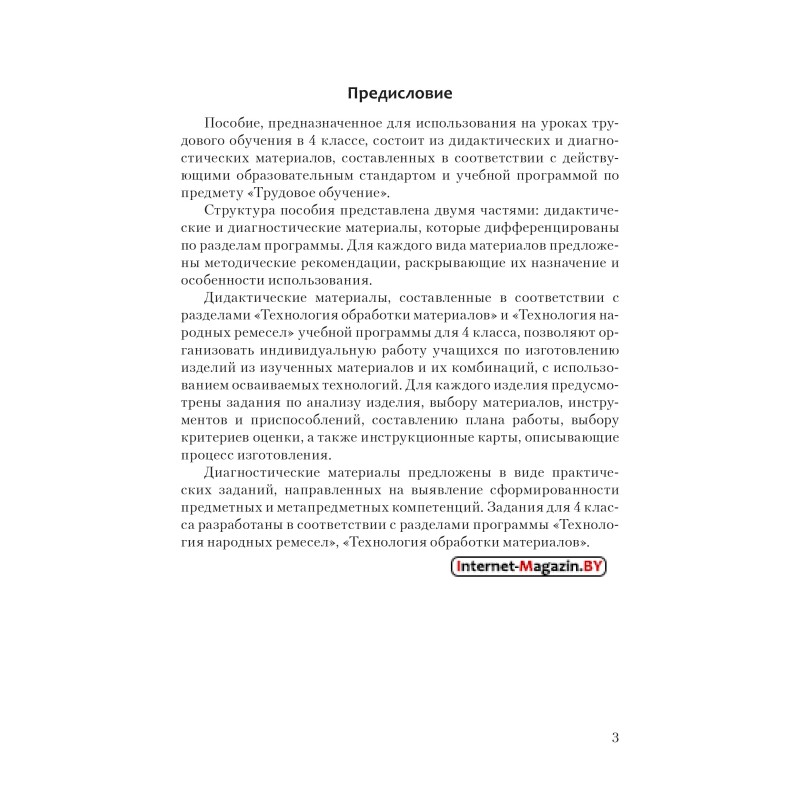 Предисловие

Пособие, предназначенное для использования на уроках трудового обучения в 4 классе, состоит из дидактических и диагностических материалов, составленных в соответствии с действующими образовательным стандартом и учебной программой по предмету «Трудовое обучение».

Структура пособия представлена двумя частями: дидактические и диагностические материалы, которые дифференцированы по разделам программы. Для каждого вида материалов предложены методические рекомендации, раскрывающие их назначение и особенности использования.

Дидактические материалы, составленные в соответствии с разделами «Технология обработки материалов» и «Технология народных ремесел» учебной программы для 4 класса, позволяют организовать индивидуальную работу учащихся по изготовлению изделий из изученных материалов и их комбинаций, с использованием осваиваемых технологий. Для каждого изделия предусмотрены задания по анализу изделия, выбору материалов, инструментов и приспособлений, составлению плана работы, выбору критериев оценки, а также инструкционные карты, описывающие процесс изготовления.

Диагностические материалы предложены в виде практических заданий, направленных на выявление сформированности предметных и метапредметных компетенций. Задания для 4 класса разработаны в соответствии с разделами программы «Технология народных ремесел», «Технология обработки материалов».

Internet-Magazin.BY

3